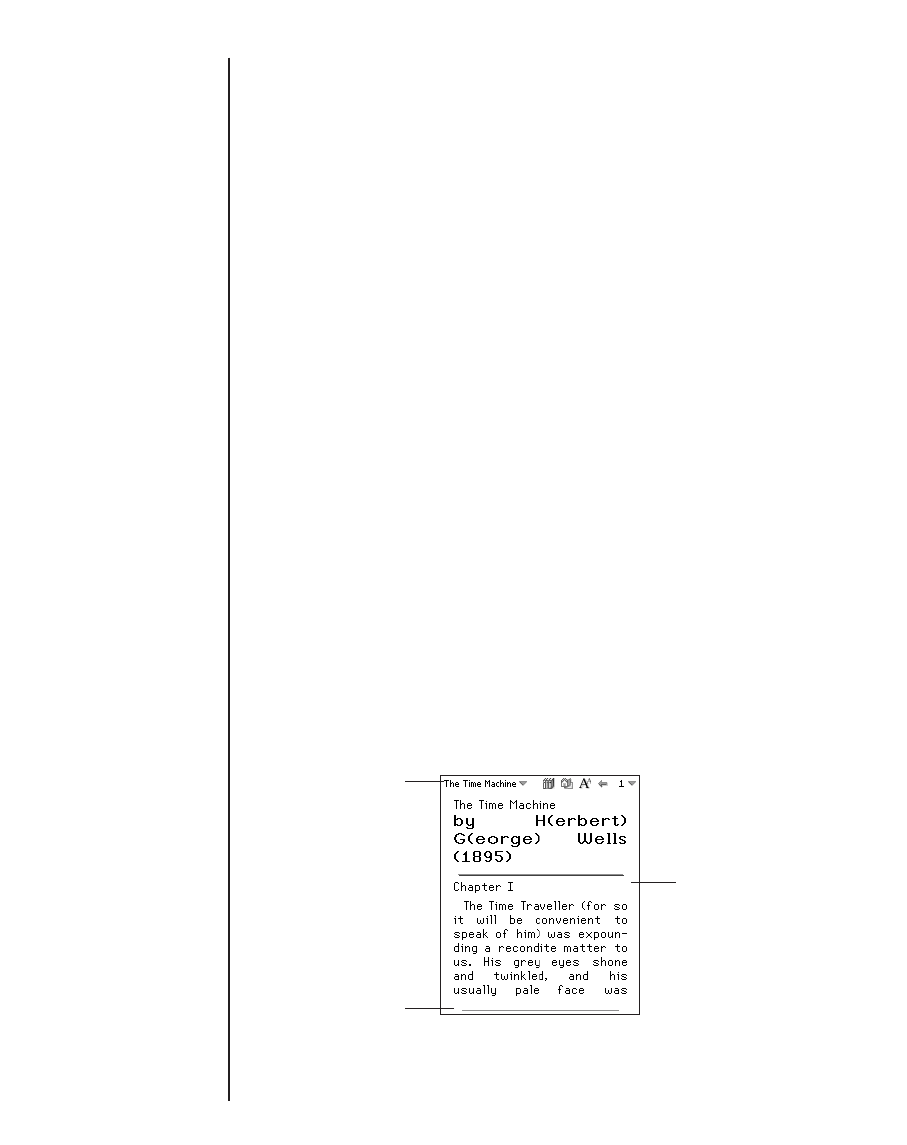 The Time Machine

1

The Time Machine

by H(erbert) G(eorge) Wells (1895)

Chapter I

The Time Traveller (for so it will be convenient to speak of him) was expounding a recondite matter to us. His grey eyes shone and twinkled, and his usually pale face was